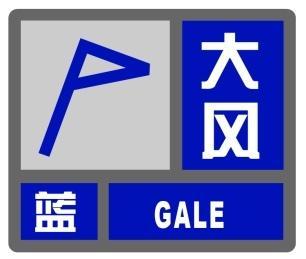 大风
蓝
GALE